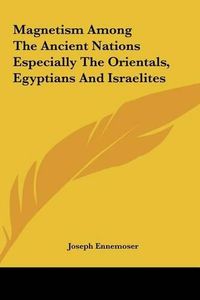 Magnetism Among
The Ancient Nations
Especially The Orientals,
Egyptians And Israelites

Joseph Ennemoser